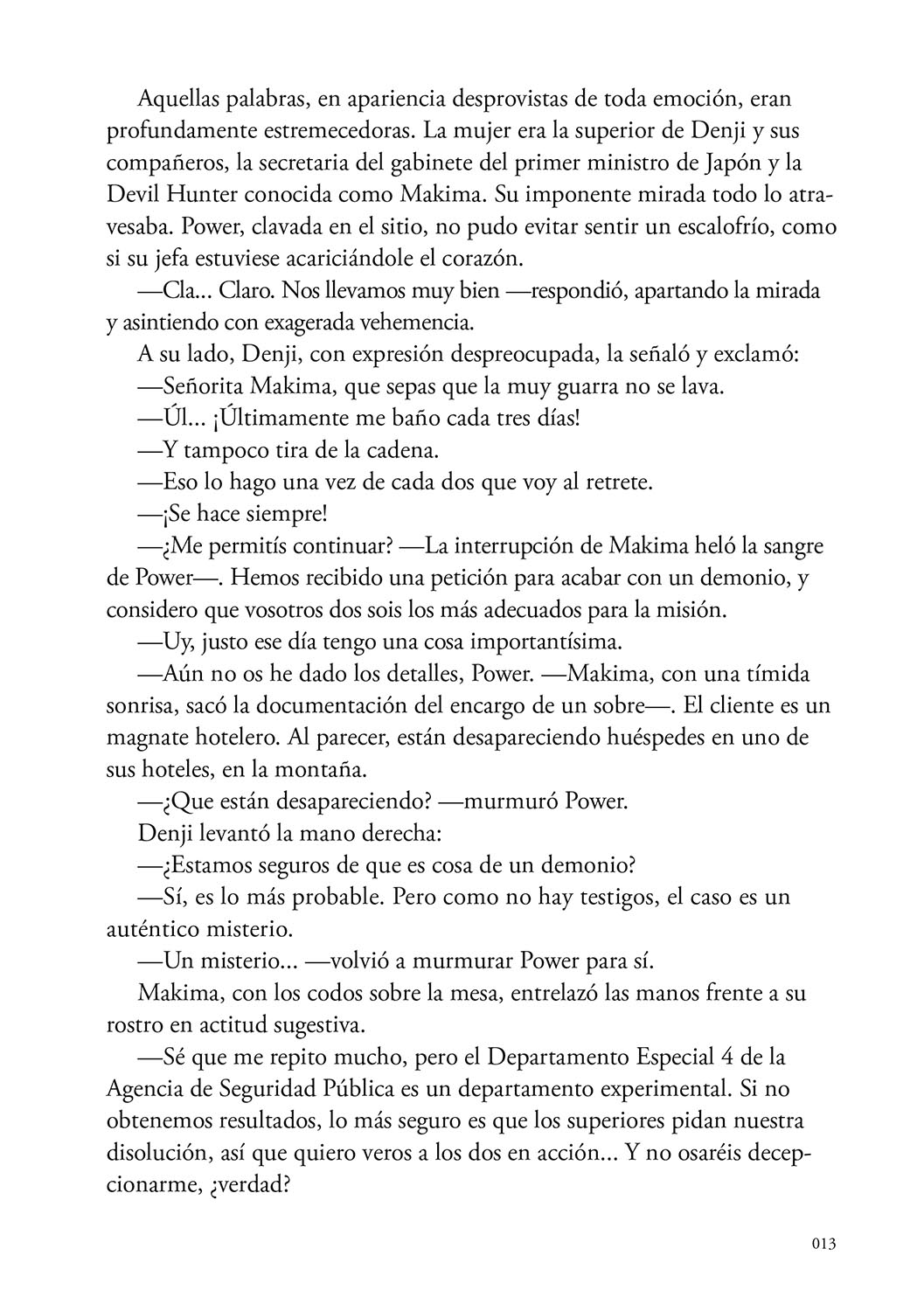 Aquellas palabras, en apariencia desprovistas de toda emoción, eran profundamente estremecedoras. La mujer era la superior de Denji y sus compañeros, la secretaria del gabinete del primer ministro de Japón y la Devil Hunter conocida como Makima. Su imponente mirada todo lo atravesaba. Power, clavada en el sitio, no pudo evitar sentir un escalofrío, como si su jefa estuviese acariciándole el corazón.

—Cla... Claro. Nos llevamos muy bien —respondió, apartando la mirada y asintiendo con exagerada vehemencia.

A su lado, Denji, con expresión despreocupada, la señaló y exclamó:

—Señorita Makima, que sepas que la muy guarra no se lava.

—Úl... ¡Últimamente me baño cada tres días!

—Y tampoco tira de la cadena.

—Eso lo hago una vez de cada dos que voy al retrete.

—¡Se hace siempre!

—¿Me permitís continuar? —La interrupción de Makima heló la sangre de Power—. Hemos recibido una petición para acabar con un demonio, y considero que vosotros dos sois los más adecuados para la misión.

—Uy, justo ese día tengo una cosa importantísima.

—Aún no os he dado los detalles, Power. —Makima, con una tímida sonrisa, sacó la documentación del encargo de un sobre—. El cliente es un magnate hotelero. Al parecer, están desapareciendo huéspedes en uno de sus hoteles, en la montaña.

—¿Que están desapareciendo? —murmuró Power.

Denji levantó la mano derecha:

—¿Estamos seguros de que es cosa de un demonio?

—Sí, es lo más probable. Pero como no hay testigos, el caso es un auténtico misterio.

—Un misterio... —volvió a murmurar Power para sí.

Makima, con los codos sobre la mesa, entrelazó las manos frente a su rostro en actitud sugestiva.

—Sé que me repito mucho, pero el Departamento Especial 4 de la Agencia de Seguridad Pública es un departamento experimental. Si no obtenemos resultados, lo más seguro es que los superiores pidan nuestra disolución, así que quiero veros a los dos en acción... Y no osaréis decepcionarme, ¿verdad?

013